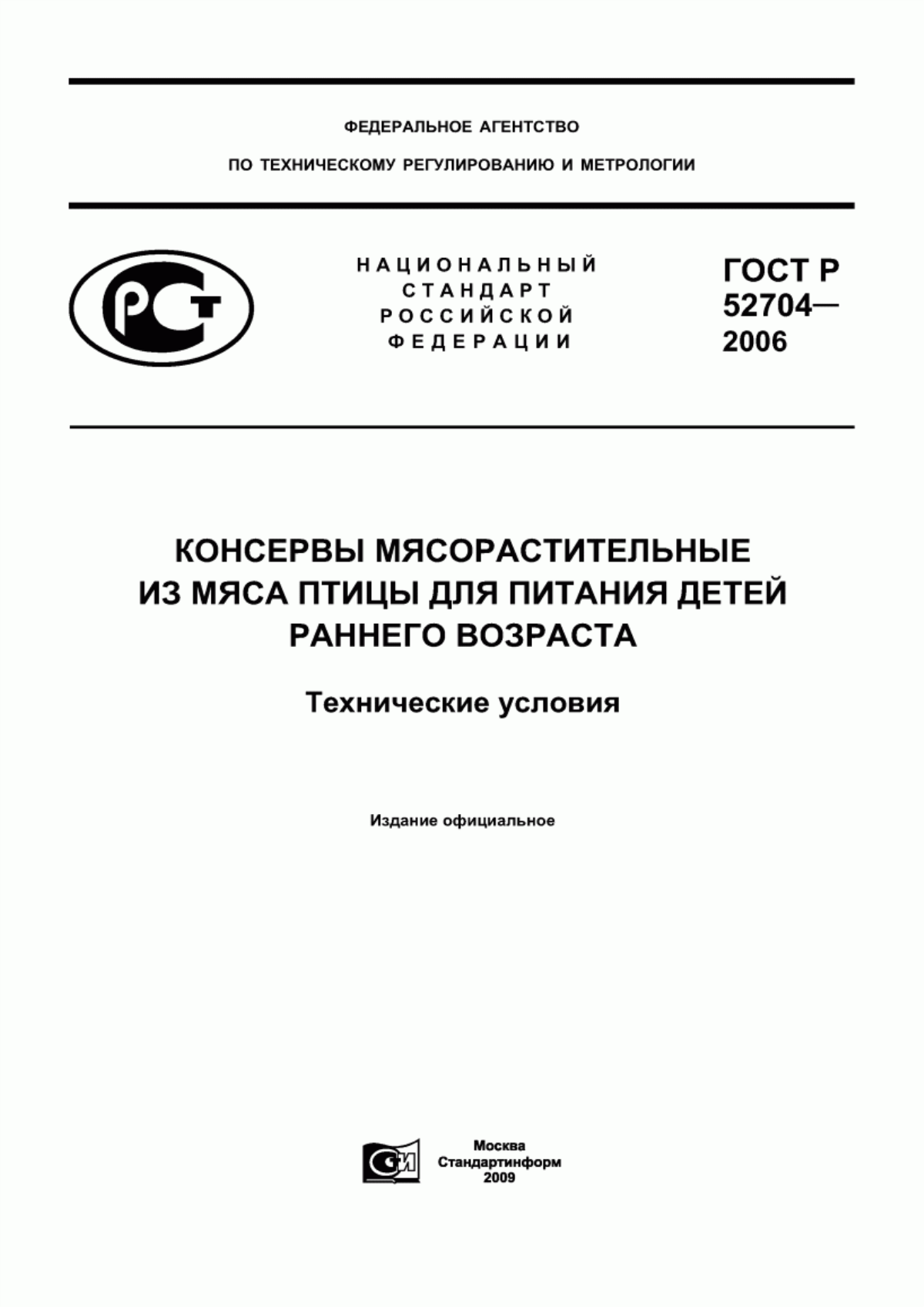 ФЕДЕРАЛЬНОЕ АГЕНТСТВО

ПО ТЕХНИЧЕСКОМУ РЕГУЛИРОВАНИЮ И МЕТРОЛОГИИ

РСТ

НАЦИОНАЛЬНЫЙ СТАНДАРТ РОССИЙСКОЙ ФЕДЕРАЦИИ

ГОСТ Р 52704— 2006

КОНСЕРВЫ МЯСОРАСТИТЕЛЬНЫЕ ИЗ МЯСА ПТИЦЫ ДЛЯ ПИТАНИЯ ДЕТЕЙ РАННЕГО ВОЗРАСТА

Технические условия

Издание официальное

СИ

Москва
Стандартинформ
2009